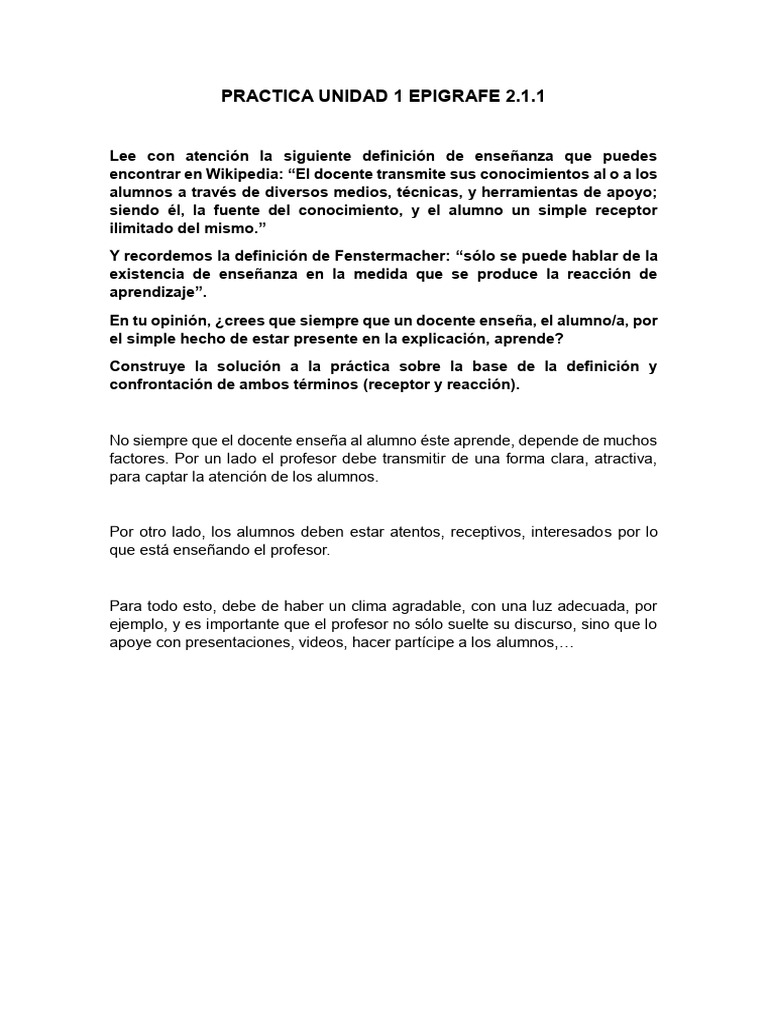 PRACTICA UNIDAD 1 EPIGRAFE 2.1.1

Lee con atención la siguiente definición de enseñanza que puedes encontrar en Wikipedia: “El docente transmite sus conocimientos al o a los alumnos a través de diversos medios, técnicas, y herramientas de apoyo; siendo él, la fuente del conocimiento, y el alumno un simple receptor ilimitado del mismo.”

Y recordemos la definición de Fenstermacher: “sólo se puede hablar de la existencia de enseñanza en la medida que se produce la reacción de aprendizaje”.

En tu opinión, ¿crees que siempre que un docente enseña, el alumno/a, por el simple hecho de estar presente en la explicación, aprende?

Construye la solución a la práctica sobre la base de la definición y confrontación de ambos términos (receptor y reacción).

No siempre que el docente enseña al alumno éste aprende, depende de muchos factores. Por un lado el profesor debe transmitir de una forma clara, atractiva, para captar la atención de los alumnos.

Por otro lado, los alumnos deben estar atentos, receptivos, interesados por lo que está enseñando el profesor.

Para todo esto, debe de haber un clima agradable, con una luz adecuada, por ejemplo, y es importante que el profesor no sólo suelte su discurso, sino que lo apoye con presentaciones, videos, hacer partícipe a los alumnos,…